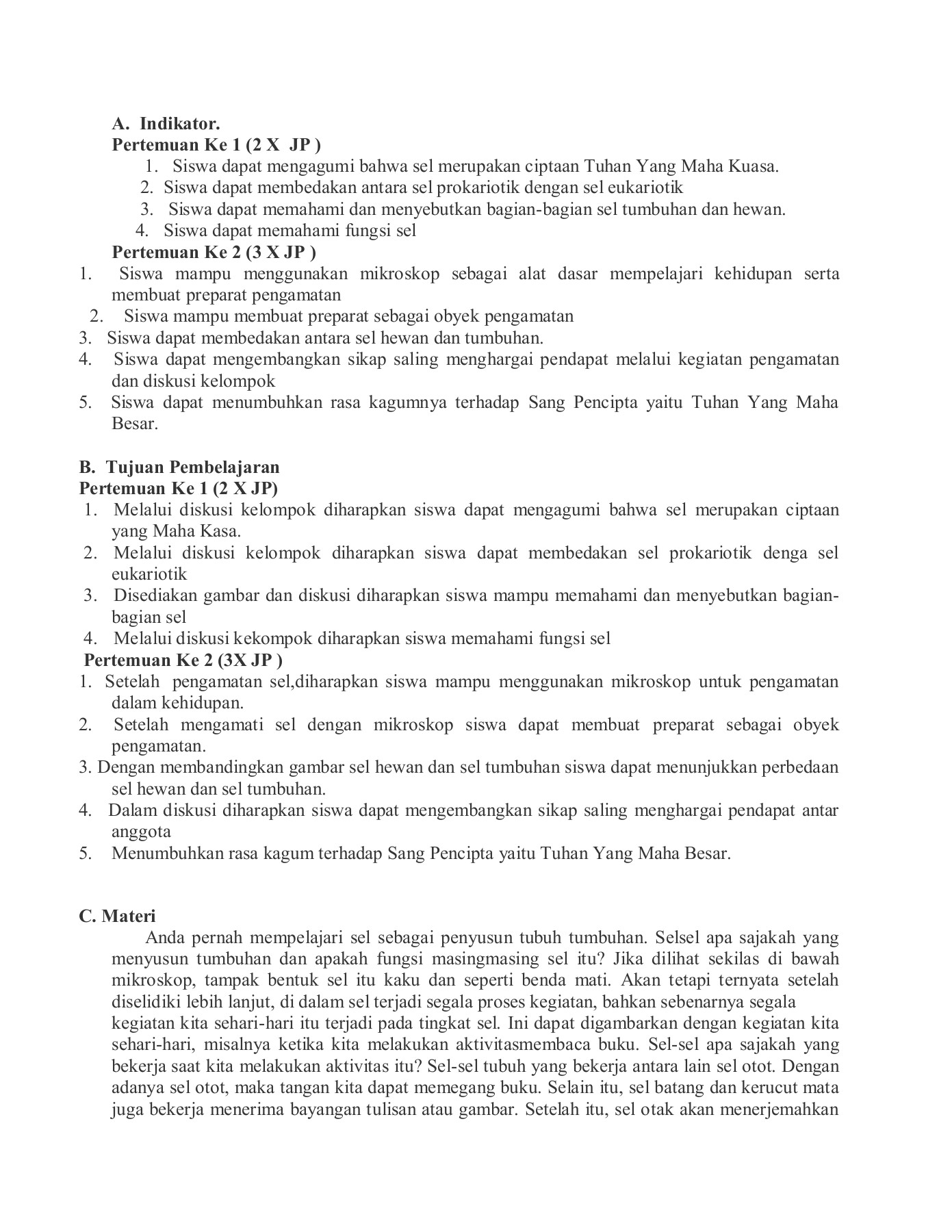 A. Indikator.
Pertemuan Ke 1 (2 X JP )
1. Siswa dapat mengagumi bahwa sel merupakan ciptaan Tuhan Yang Maha Kuasa.
2. Siswa dapat membedakan antara sel prokariotik dengan sel eukariotik
3. Siswa dapat memahami dan menyebutkan bagian-bagian sel tumbuhan dan hewan.
4. Siswa dapat memahami fungsi sel
Pertemuan Ke 2 (3 X JP )
1. Siswa mampu menggunakan mikroskop sebagai alat dasar mempelajari kehidupan serta membuat preparat pengamatan
2. Siswa mampu membuat preparat sebagai obyek pengamatan
3. Siswa dapat membedakan antara sel hewan dan tumbuhan.
4. Siswa dapat mengembangkan sikap saling menghargai pendapat melalui kegiatan pengamatan dan diskusi kelompok
5. Siswa dapat menumbuhkan rasa kagumnya terhadap Sang Pencipta yaitu Tuhan Yang Maha Besar.

B. Tujuan Pembelajaran
Pertemuan Ke 1 (2 X JP)
1. Melalui diskusi kelompok diharapkan siswa dapat mengagumi bahwa sel merupakan ciptaan yang Maha Kasa.
2. Melalui diskusi kelompok diharapkan siswa dapat membedakan sel prokariotik denga sel eukariotik
3. Disediakan gambar dan diskusi diharapkan siswa mampu memahami dan menyebutkan bagian-bagian sel
4. Melalui diskusi kekompok diharapkan siswa memahami fungsi sel
Pertemuan Ke 2 (3X JP )
1. Setelah pengamatan sel,diharapkan siswa mampu menggunakan mikroskop untuk pengamatan dalam kehidupan.
2. Setelah mengamati sel dengan mikroskop siswa dapat membuat preparat sebagai obyek pengamatan.
3. Dengan membandingkan gambar sel hewan dan sel tumbuhan siswa dapat menunjukkan perbedaan sel hewan dan sel tumbuhan.
4. Dalam diskusi diharapkan siswa dapat mengembangkan sikap saling menghargai pendapat antar anggota
5. Menumbuhkan rasa kagum terhadap Sang Pencipta yaitu Tuhan Yang Maha Besar.

C. Materi
Anda pernah mempelajari sel sebagai penyusun tubuh tumbuhan. Selsel apa sajakah yang menyusun tumbuhan dan apakah fungsi masingmasing sel itu? Jika dilihat sekilas di bawah mikroskop, tampak bentuk sel itu kaku dan seperti benda mati. Akan tetapi ternyata setelah diselidiki lebih lanjut, di dalam sel terjadi segala proses kegiatan, bahkan sebenarnya segala kegiatan kita sehari-hari itu terjadi pada tingkat sel. Ini dapat digambarkan dengan kegiatan kita sehari-hari, misalnya ketika kita melakukan aktivitasmembaca buku. Sel-sel apa sajakah yang bekerja saat kita melakukan aktivitas itu? Sel-sel tubuh yang bekerja antara lain sel otot. Dengan adanya sel otot, maka tangan kita dapat memegang buku. Selain itu, sel batang dan kerucut mata juga bekerja menerima bayangan tulisan atau gambar. Setelah itu, sel otak akan menerjemahkan